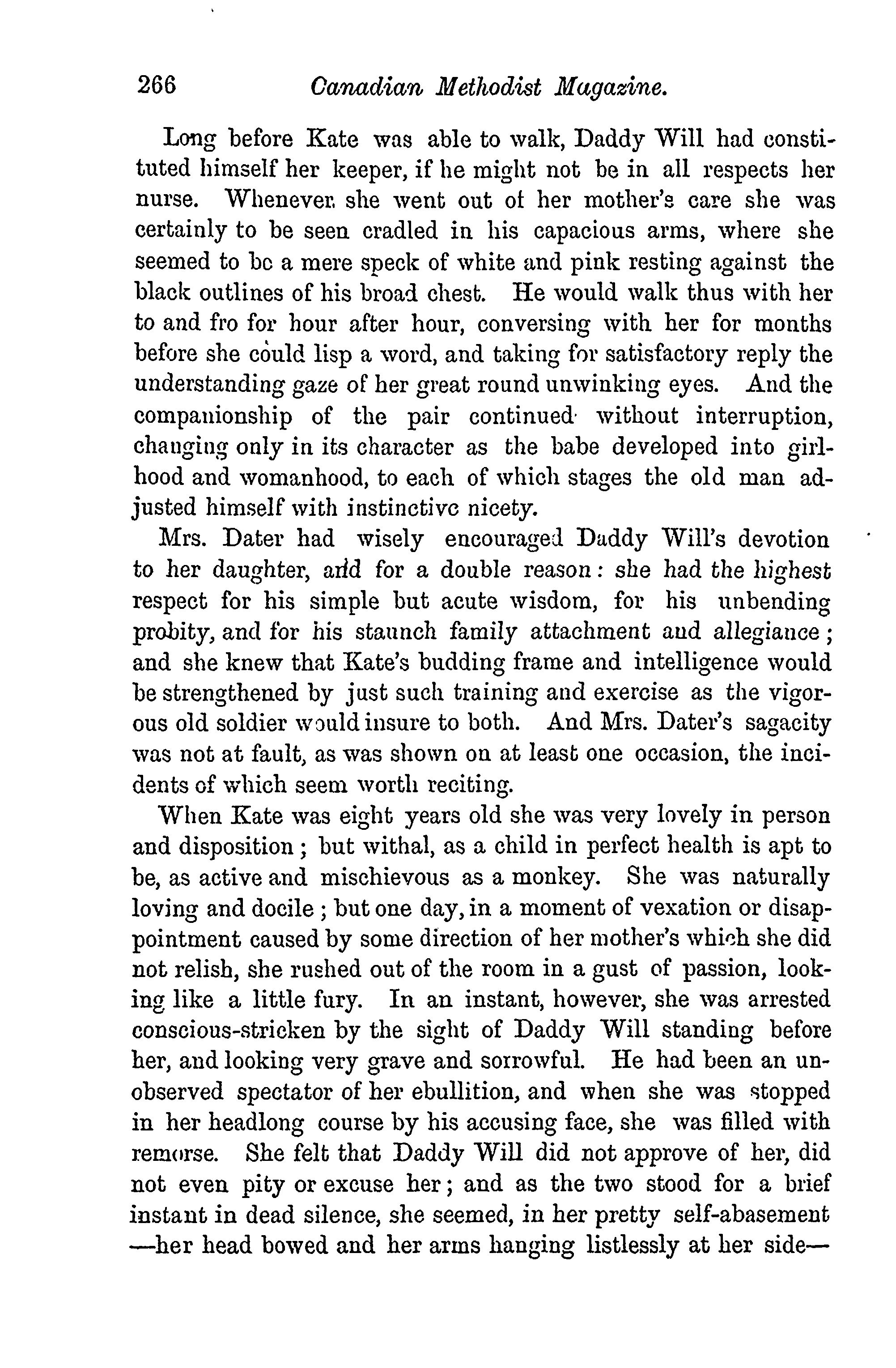 266 Canadian Methodist Magazine.

Long before Kate was able to walk, Daddy Will had constituted himself her keeper, if he might not be in all respects her nurse. Whenever she went out of her mother's care she was certainly to be seen cradled in his capacious arms, where she seemed to be a mere speck of white and pink resting against the black outlines of his broad chest. He would walk thus with her to and fro for hour after hour, conversing with her for months before she could lisp a word, and taking for satisfactory reply the understanding gaze of her great round unwinking eyes. And the companionship of the pair continued without interruption, changing only in its character as the babe developed into girlhood and womanhood, to each of which stages the old man adjusted himself with instinctive nicety.

Mrs. Dater had wisely encouraged Daddy Will's devotion to her daughter, and for a double reason: she had the highest respect for his simple but acute wisdom, for his unbending probity, and for his staunch family attachment and allegiance; and she knew that Kate's budding frame and intelligence would be strengthened by just such training and exercise as the vigorous old soldier would insure to both. And Mrs. Dater's sagacity was not at fault, as was shown on at least one occasion, the incidents of which seem worth reciting.

When Kate was eight years old she was very lovely in person and disposition; but withal, as a child in perfect health is apt to be, as active and mischievous as a monkey. She was naturally loving and docile; but one day, in a moment of vexation or disappointment caused by some direction of her mother's which she did not relish, she rushed out of the room in a gust of passion, looking like a little fury. In an instant, however, she was arrested conscious-stricken by the sight of Daddy Will standing before her, and looking very grave and sorrowful. He had been an unobserved spectator of her ebullition, and when she was stopped in her headlong course by his accusing face, she was filled with remorse. She felt that Daddy Will did not approve of her, did not even pity or excuse her; and as the two stood for a brief instant in dead silence, she seemed, in her pretty self-abasement —her head bowed and her arms hanging listlessly at her side—